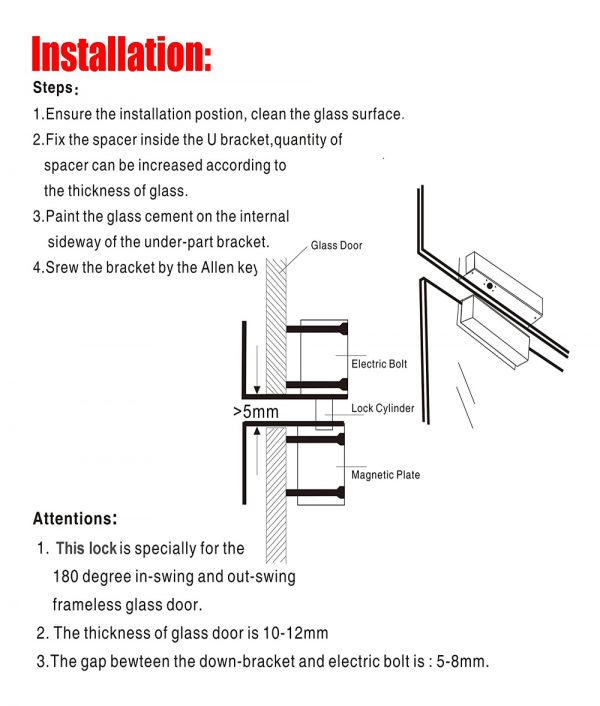 Installation:

Steps:

1.Ensure the installation postion, clean the glass surface.

2.Fix the spacer inside the U bracket,quantity of spacer can be increased according to the thickness of glass.

3.Paint the glass cement on the internal sideway of the under-part bracket.

4.Srew the bracket by the Allen key

Glass Door

Electric Bolt

>5mm

Lock Cylinder

Magnetic Plate

Attentions:

1. This lock is specially for the 180 degree in-swing and out-swing frameless glass door.

2. The thickness of glass door is 10-12mm

3.The gap bewteen the down-bracket and electric bolt is : 5-8mm.